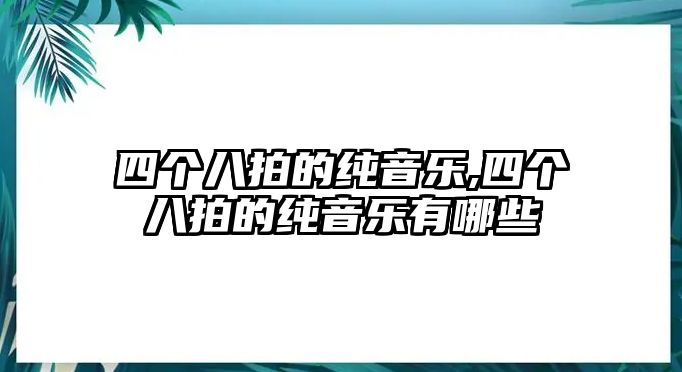 四个八拍的纯音乐,四个八拍的纯音乐有哪些